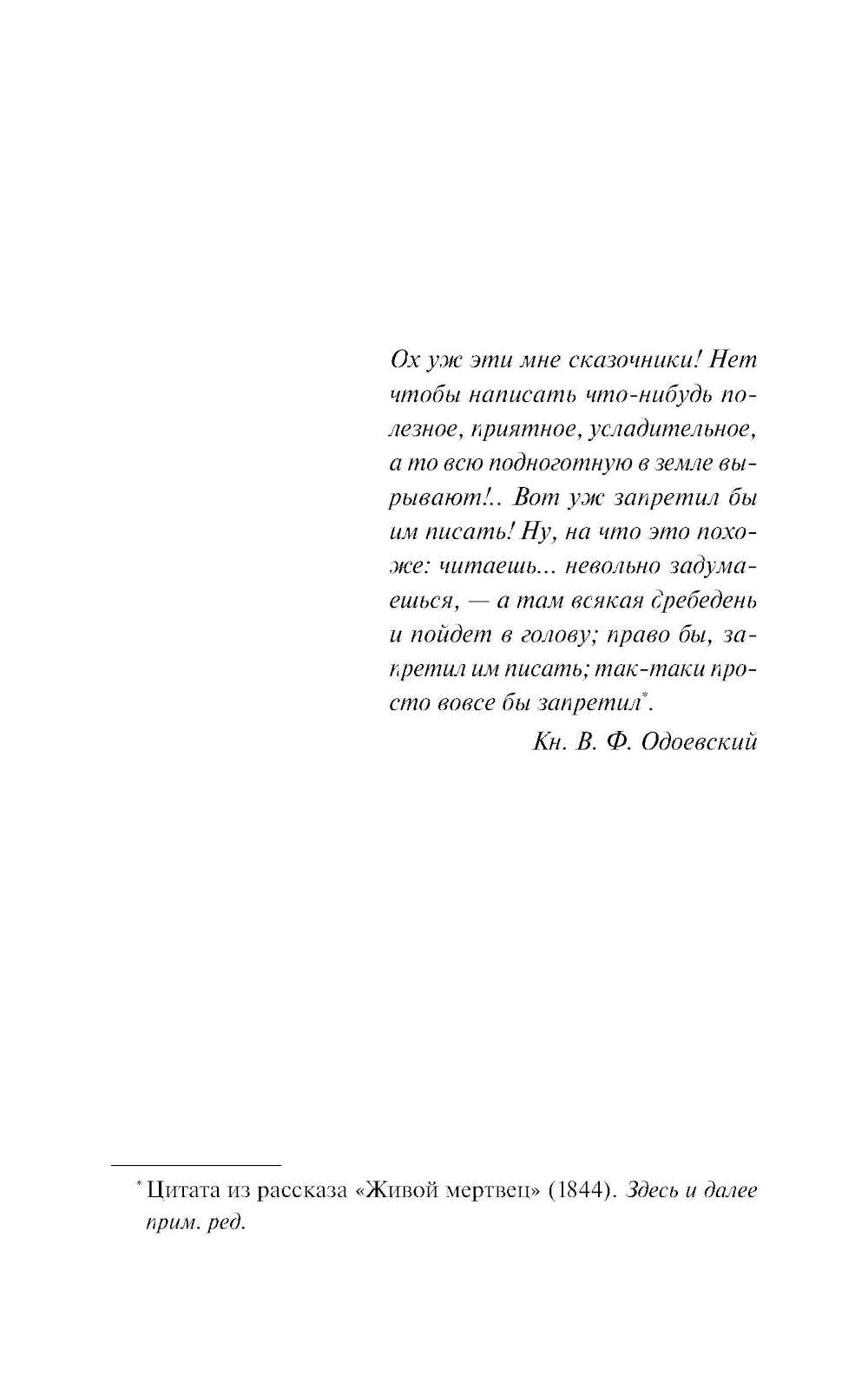 Ох уж эти мне сказочники! Нет чтобы написать что-нибудь полезное, приятное, усладительное, а то всю подноготную в земле вырывают!.. Вот уж запретил бы им писать! Ну, на что это похоже: читаешь... невольно задумаешься, — а там всякая дребедень и пойдет в голову; право бы, запретил им писать; так-таки просто вовсе бы запретил*.

Кн. В. Ф. Одоевский

* Цитата из рассказа «Живой мертвец» (1844). Здесь и далее прим. ред.